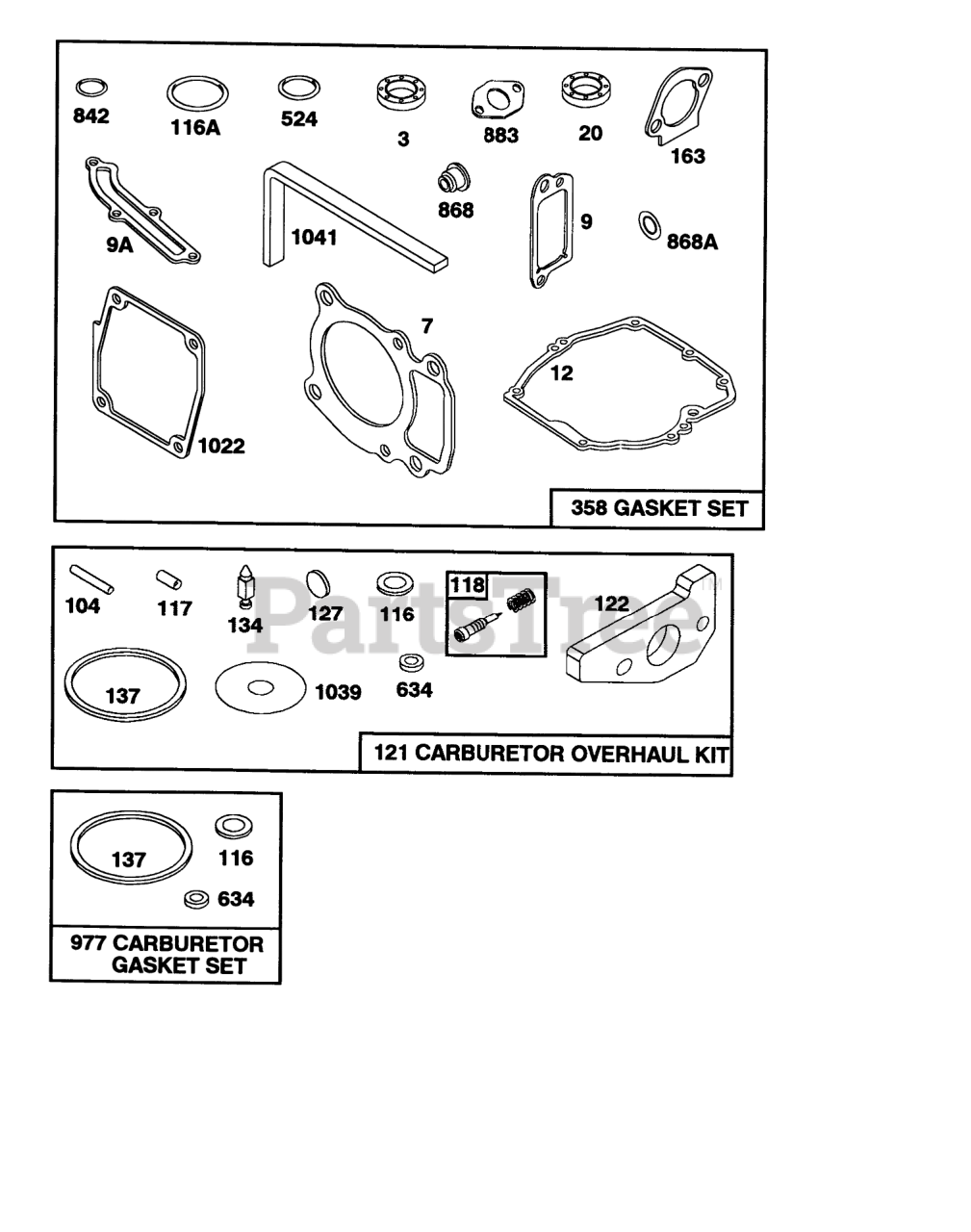 842
116A
524
3
883
20
163
9A
1041
868
9
868A
1022
7
12
358 GASKET SET

104
117
134
127
116
118
122
137
1039
634
121 CARBURETOR OVERHAUL KIT

PartsTree™

137
116
634
977 CARBURETOR GASKET SET